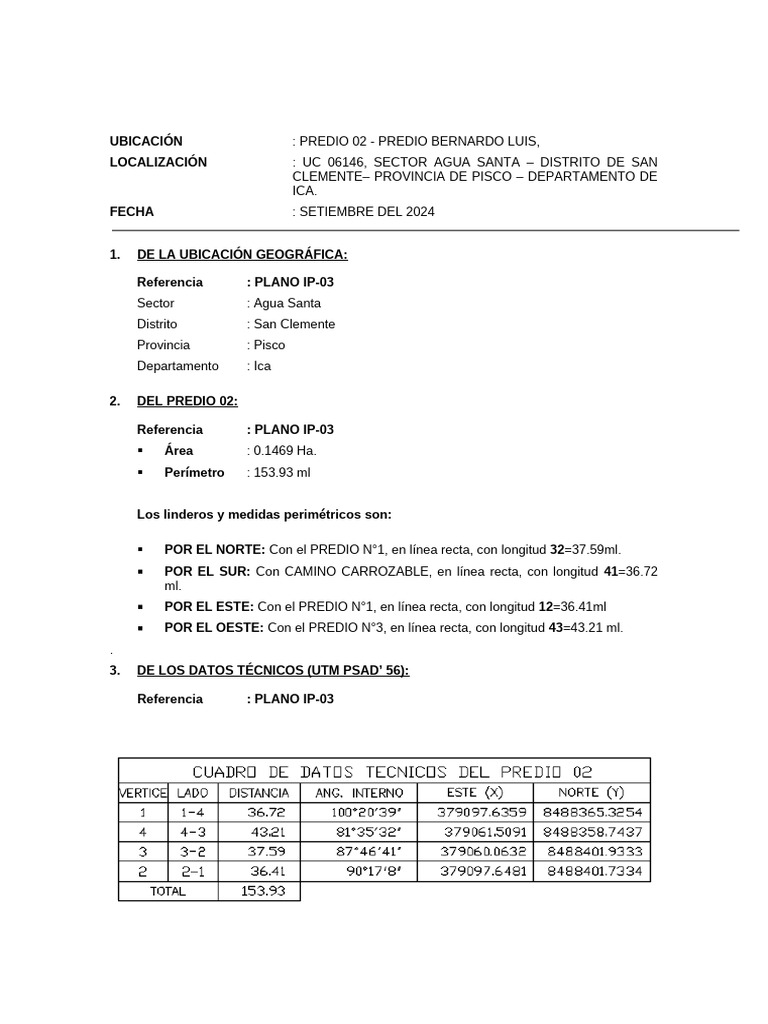 UBICACIÓN : PREDIO 02 - PREDIO BERNARDO LUIS,

LOCALIZACIÓN : UC 06146, SECTOR AGUA SANTA – DISTRITO DE SAN CLEMENTE– PROVINCIA DE PISCO – DEPARTAMENTO DE ICA.

FECHA : SETIEMBRE DEL 2024

1. DE LA UBICACIÓN GEOGRÁFICA:

Referencia : PLANO IP-03
Sector : Agua Santa
Distrito : San Clemente
Provincia : Pisco
Departamento : Ica

2. DEL PREDIO 02:

Referencia : PLANO IP-03
▪ Área : 0.1469 Ha.
▪ Perímetro : 153.93 ml

Los linderos y medidas perimétricos son:

▪ POR EL NORTE: Con el PREDIO N°1, en línea recta, con longitud 32=37.59ml.
▪ POR EL SUR: Con CAMINO CARROZABLE, en línea recta, con longitud 41=36.72 ml.
▪ POR EL ESTE: Con el PREDIO N°1, en línea recta, con longitud 12=36.41ml
▪ POR EL OESTE: Con el PREDIO N°3, en línea recta, con longitud 43=43.21 ml.

.

3. DE LOS DATOS TÉCNICOS (UTM PSAD' 56):

Referencia : PLANO IP-03

CUADRO DE DATOS TECNICOS DEL PREDIO 02

| VERTICE | LADO | DISTANCIA | ANG. INTERNO | ESTE (X) | NORTE (Y) |
|---|---|---|---|---|---|
| 1 | 1-4 | 36.72 | 100°20'39" | 379097.6359 | 8488365.3254 |
| 4 | 4-3 | 43.21 | 81°35'32" | 379061.5091 | 8488358.7437 |
| 3 | 3-2 | 37.59 | 87°46'41" | 379060.0632 | 8488401.9333 |
| 2 | 2-1 | 36.41 | 90°17'8" | 379097.6481 | 8488401.7334 |
| TOTAL | | 153.93 | | | |